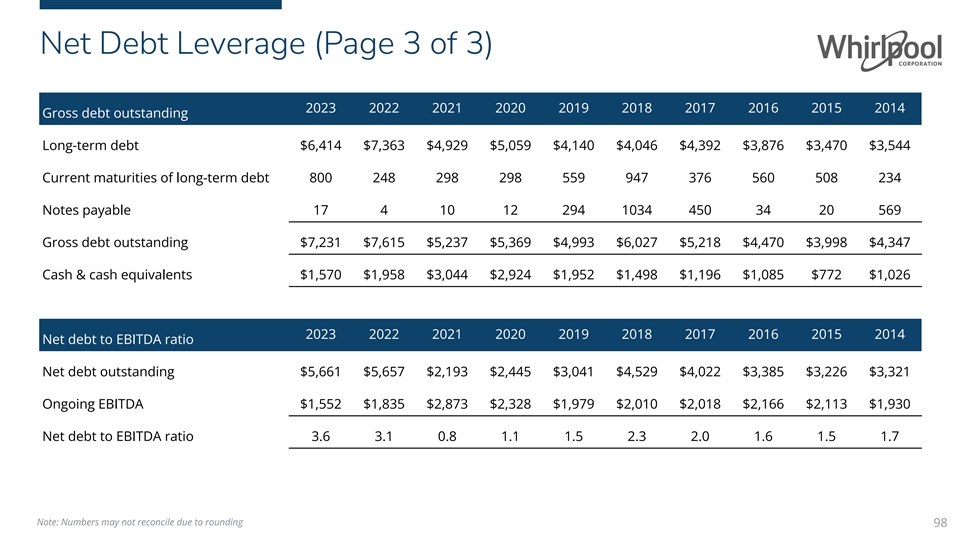 Net Debt Leverage (Page 3 of 3)

Whirlpool CORPORATION

| Gross debt outstanding | 2023 | 2022 | 2021 | 2020 | 2019 | 2018 | 2017 | 2016 | 2015 | 2014 |
|---|---|---|---|---|---|---|---|---|---|---|
| Long-term debt | \$6,414 | \$7,363 | \$4,929 | \$5,059 | \$4,140 | \$4,046 | \$4,392 | \$3,876 | \$3,470 | \$3,544 |
| Current maturities of long-term debt | 800 | 248 | 298 | 298 | 559 | 947 | 376 | 560 | 508 | 234 |
| Notes payable | 17 | 4 | 10 | 12 | 294 | 1034 | 450 | 34 | 20 | 569 |
| Gross debt outstanding | \$7,231 | \$7,615 | \$5,237 | \$5,369 | \$4,993 | \$6,027 | \$5,218 | \$4,470 | \$3,998 | \$4,347 |
| Cash & cash equivalents | \$1,570 | \$1,958 | \$3,044 | \$2,924 | \$1,952 | \$1,498 | \$1,196 | \$1,085 | \$772 | \$1,026 |

| Net debt to EBITDA ratio | 2023 | 2022 | 2021 | 2020 | 2019 | 2018 | 2017 | 2016 | 2015 | 2014 |
|---|---|---|---|---|---|---|---|---|---|---|
| Net debt outstanding | \$5,661 | \$5,657 | \$2,193 | \$2,445 | \$3,041 | \$4,529 | \$4,022 | \$3,385 | \$3,226 | \$3,321 |
| Ongoing EBITDA | \$1,552 | \$1,835 | \$2,873 | \$2,328 | \$1,979 | \$2,010 | \$2,018 | \$2,166 | \$2,113 | \$1,930 |
| Net debt to EBITDA ratio | 3.6 | 3.1 | 0.8 | 1.1 | 1.5 | 2.3 | 2.0 | 1.6 | 1.5 | 1.7 |

Note: Numbers may not reconcile due to rounding

98